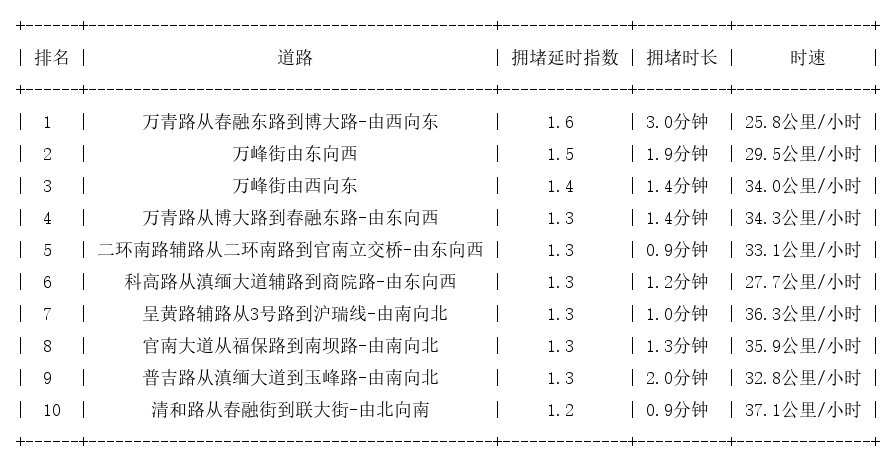 | 排名 | 道路 | 拥堵延时指数 | 拥堵时长 | 时速 |
|---|---|---|---|---|
| 1 | 万青路从春融东路到博大路-由西向东 | 1.6 | 3.0分钟 | 25.8公里/小时 |
| 2 | 万峰街由东向西 | 1.5 | 1.9分钟 | 29.5公里/小时 |
| 3 | 万峰街由西向东 | 1.4 | 1.4分钟 | 34.0公里/小时 |
| 4 | 万青路从博大路到春融东路-由东向西 | 1.3 | 1.4分钟 | 34.3公里/小时 |
| 5 | 二环南路辅路从二环南路到官南立交桥-由东向西 | 1.3 | 0.9分钟 | 33.1公里/小时 |
| 6 | 科高路从滇缅大道辅路到商院路-由东向西 | 1.3 | 1.2分钟 | 27.7公里/小时 |
| 7 | 呈黄路辅路从3号路到沪瑞线-由南向北 | 1.3 | 1.0分钟 | 36.3公里/小时 |
| 8 | 官南大道从福保路到南坝路-由南向北 | 1.3 | 1.3分钟 | 35.9公里/小时 |
| 9 | 普吉路从滇缅大道到玉峰路-由南向北 | 1.3 | 2.0分钟 | 32.8公里/小时 |
| 10 | 清和路从春融街到联大街-由北向南 | 1.2 | 0.9分钟 | 37.1公里/小时 |